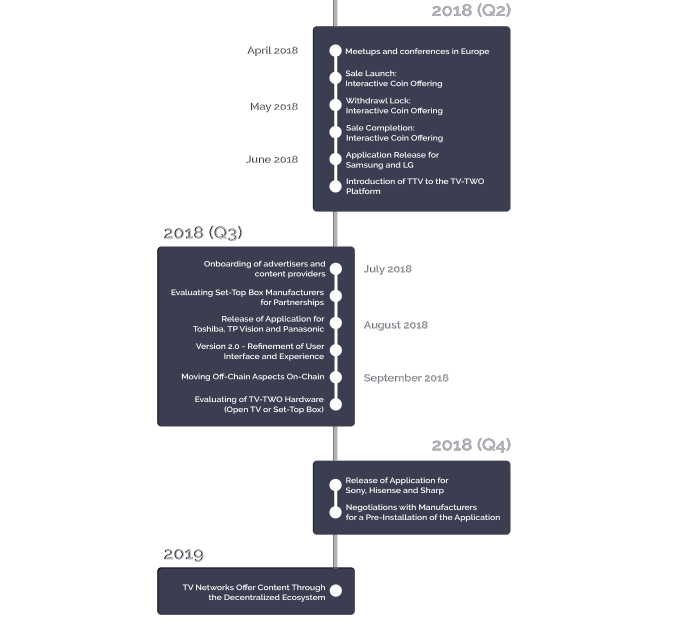 2018 (Q2)

April 2018
Meetups and conferences in Europe

Sale Launch: Interactive Coin Offering

May 2018
Withdrawl Lock: Interactive Coin Offering

Sale Completion: Interactive Coin Offering

June 2018
Application Release for Samsung and LG

Introduction of TTV to the TV-TWO Platform

2018 (Q3)

Onboarding of advertisers and content providers
July 2018

Evaluating Set-Top Box Manufacturers for Partnerships

Release of Application for Toshiba, TP Vision and Panasonic
August 2018

Version 2.0 - Refinement of User Interface and Experience

Moving Off-Chain Aspects On-Chain
September 2018

Evaluating of TV-TWO Hardware (Open TV or Set-Top Box)

2018 (Q4)

Release of Application for Sony, Hisense and Sharp

Negotiations with Manufacturers for a Pre-Installation of the Application

2019

TV Networks Offer Content Through the Decentralized Ecosystem